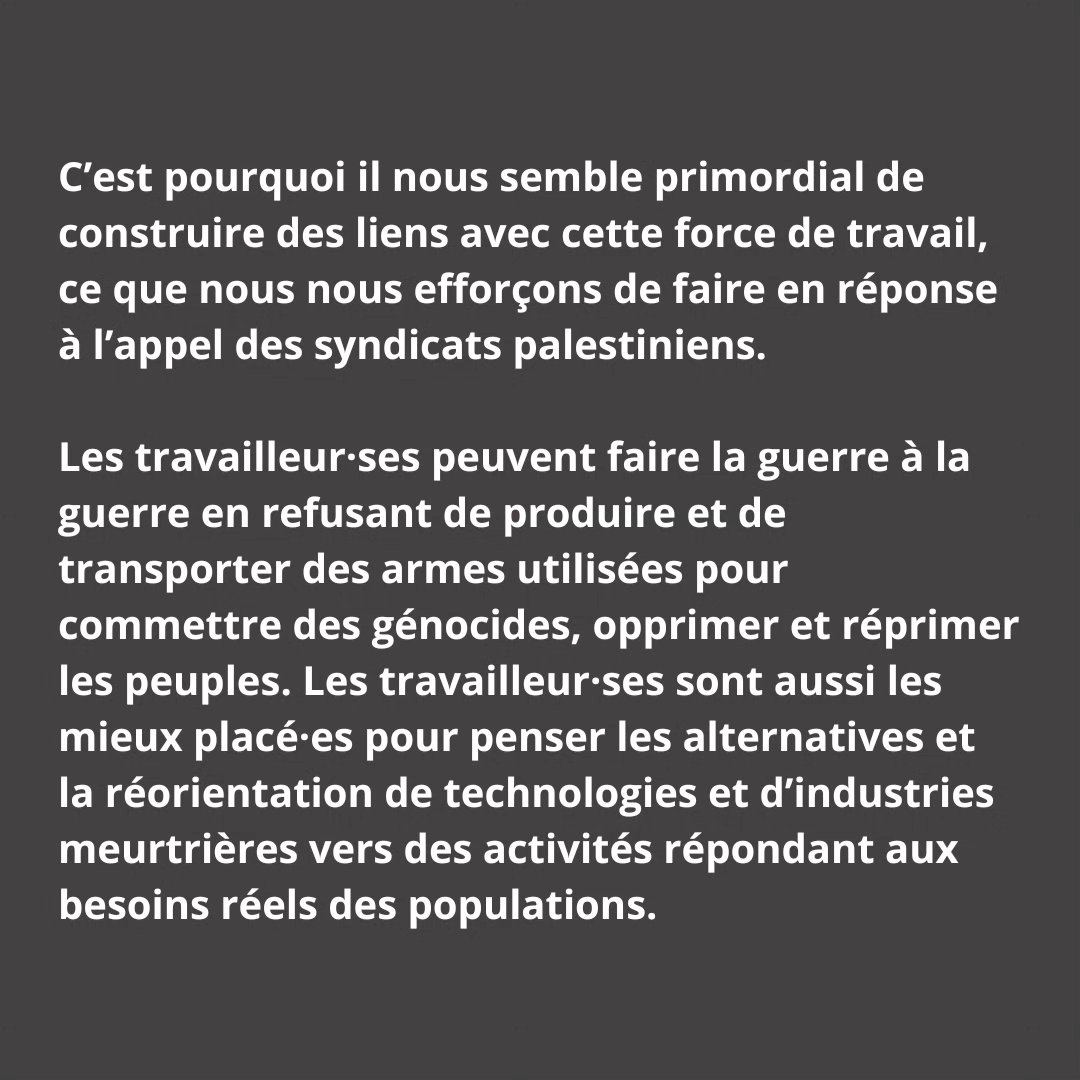 C'est pourquoi il nous semble primordial de construire des liens avec cette force de travail, ce que nous nous efforçons de faire en réponse à l'appel des syndicats palestiniens.

Les travailleur·ses peuvent faire la guerre à la guerre en refusant de produire et de transporter des armes utilisées pour commettre des génocides, opprimer et réprimer les peuples. Les travailleur·ses sont aussi les mieux placé·es pour penser les alternatives et la réorientation de technologies et d'industries meurtrières vers des activités répondant aux besoins réels des populations.